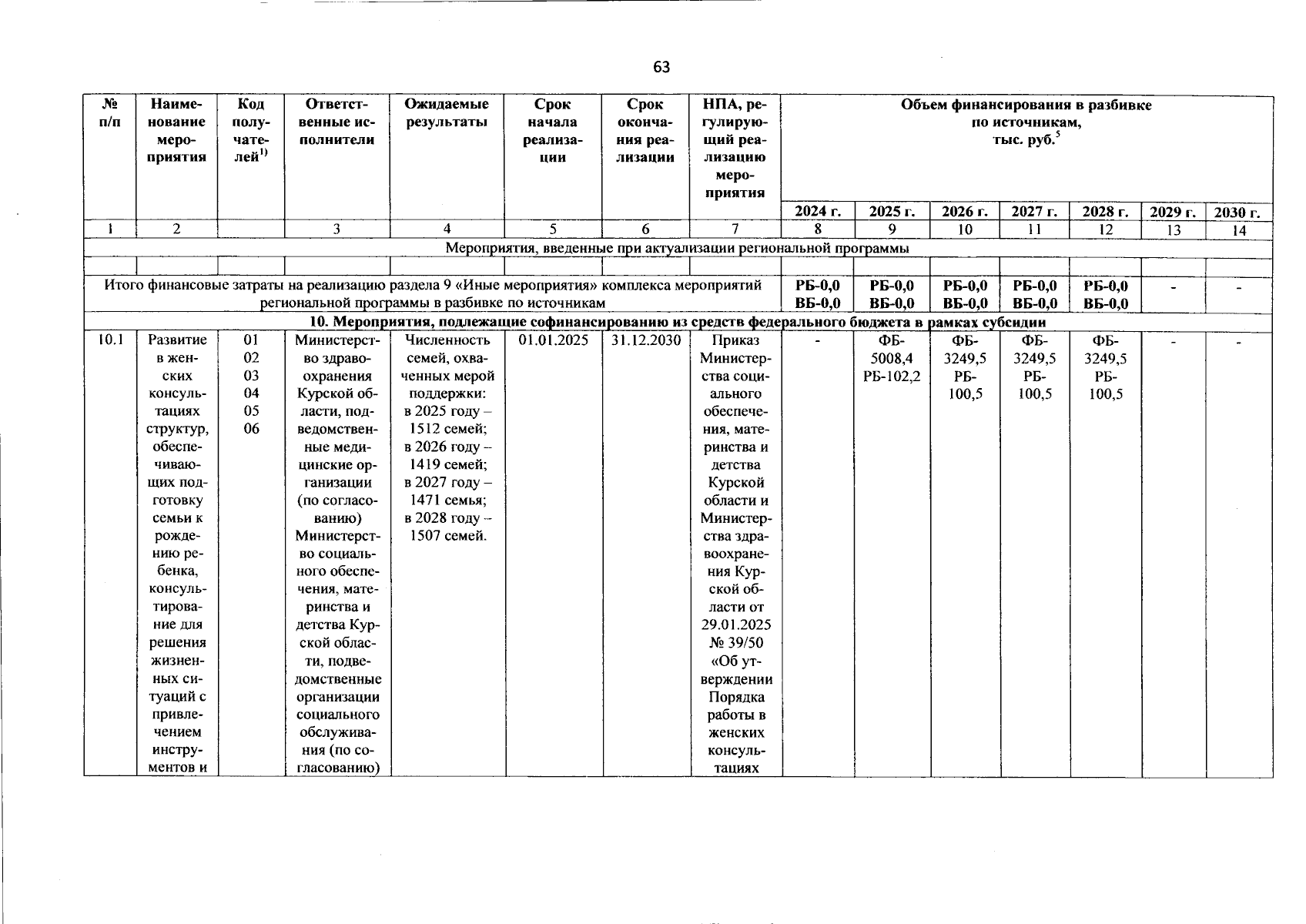 63

| № п/п | Наименование мероприятия | Код получателей$^{1)}$ | Ответственные исполнители | Ожидаемые результаты | Срок начала реализации | Срок окончания реализации | НПА, регулирующий реализацию мероприятия | Объем финансирования в разбивке по источникам, тыс. руб.$^{5}$ | | | | | | |
|---|---|---|---|---|---|---|---|---|---|---|---|---|---|---|
| | | | | | | | | 2024 г. | 2025 г. | 2026 г. | 2027 г. | 2028 г. | 2029 г. | 2030 г. |
| 1 | 2 | | 3 | 4 | 5 | 6 | 7 | 8 | 9 | 10 | 11 | 12 | 13 | 14 |
| Мероприятия, введенные при актуализации региональной программы | | | | | | | | | | | | | | |
| | | | | | | | | | | | | | | |
| Итого финансовые затраты на реализацию раздела 9 «Иные мероприятия» комплекса мероприятий региональной программы в разбивке по источникам | | | | | | | | РБ-0,0 ВБ-0,0 | РБ-0,0 ВБ-0,0 | РБ-0,0 ВБ-0,0 | РБ-0,0 ВБ-0,0 | РБ-0,0 ВБ-0,0 | - | - |
| 10. Мероприятия, подлежащие софинансированию из средств федерального бюджета в рамках субсидии | | | | | | | | | | | | | | |
| 10.1 | Развитие в женских консультациях структур, обеспечивающих подготовку семьи к рождению ребенка, консультирование для решения жизненных ситуаций с привлечением инструментов и | 01 02 03 04 05 06 | Министерство здравоохранения Курской области, подведомственные медицинские организации (по согласованию) Министерство социального обеспечения, материнства и детства Курской области, подведомственные организации социального обслуживания (по согласованию) | Численность семей, охваченных мерой поддержки: в 2025 году – 1512 семей; в 2026 году – 1419 семей; в 2027 году – 1471 семья; в 2028 году – 1507 семей. | 01.01.2025 | 31.12.2030 | Приказ Министерства социального обеспечения, материнства и детства Курской области и Министерства здравоохранения Курской области от 29.01.2025 № 39/50 «Об утверждении Порядка работы в женских консультациях | - | ФБ-5008,4 РБ-102,2 | ФБ-3249,5 РБ-100,5 | ФБ-3249,5 РБ-100,5 | ФБ-3249,5 РБ-100,5 | - | - |